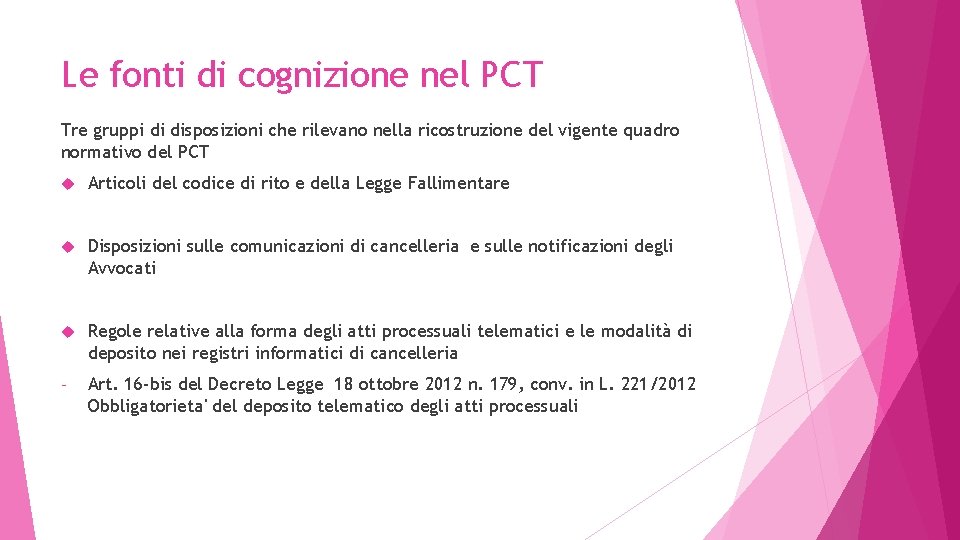 Le fonti di cognizione nel PCT

Tre gruppi di disposizioni che rilevano nella ricostruzione del vigente quadro normativo del PCT

Articoli del codice di rito e della Legge Fallimentare

Disposizioni sulle comunicazioni di cancelleria e sulle notificazioni degli Avvocati

Regole relative alla forma degli atti processuali telematici e le modalità di deposito nei registri informatici di cancelleria

- Art. 16-bis del Decreto Legge 18 ottobre 2012 n. 179, conv. in L. 221/2012 Obbligatorieta' del deposito telematico degli atti processuali